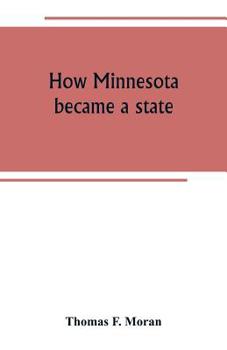 How Minnesota became a state

Thomas F. Moran